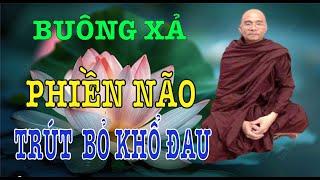 BUÔNG XẢ

PHIỀN NÃO

TRÚT BỎ KHỔ ĐAU